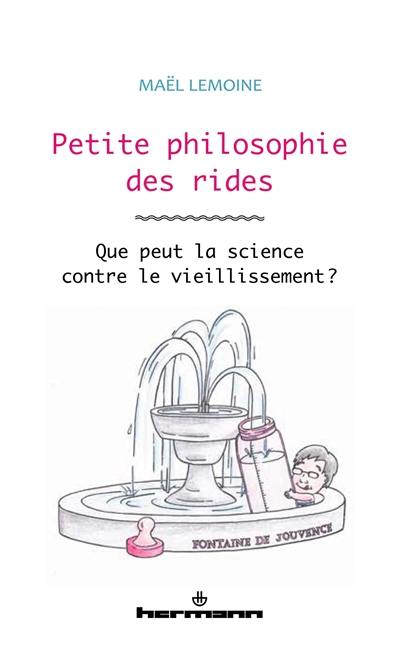 MAËL LEMOINE

Petite philosophie des rides

Que peut la science contre le vieillissement?

FONTAINE DE JOUVENCE

hermann